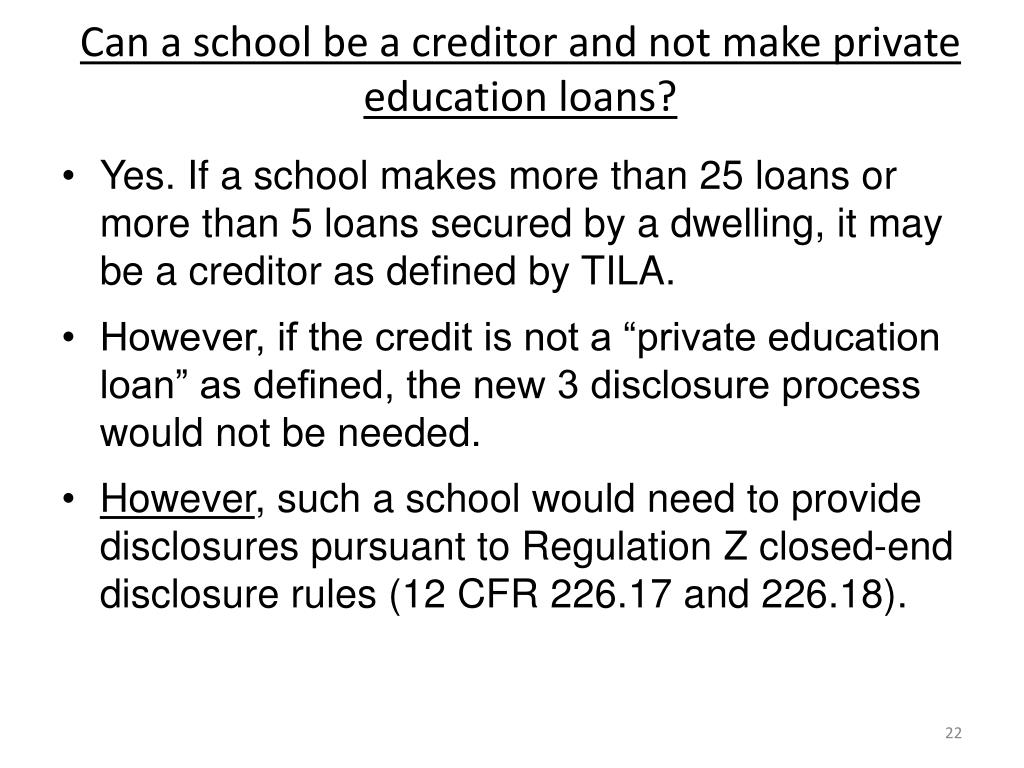 Can a school be a creditor and not make private education loans?

• Yes. If a school makes more than 25 loans or more than 5 loans secured by a dwelling, it may be a creditor as defined by TILA.

• However, if the credit is not a “private education loan” as defined, the new 3 disclosure process would not be needed.

• However, such a school would need to provide disclosures pursuant to Regulation Z closed-end disclosure rules (12 CFR 226.17 and 226.18).

22